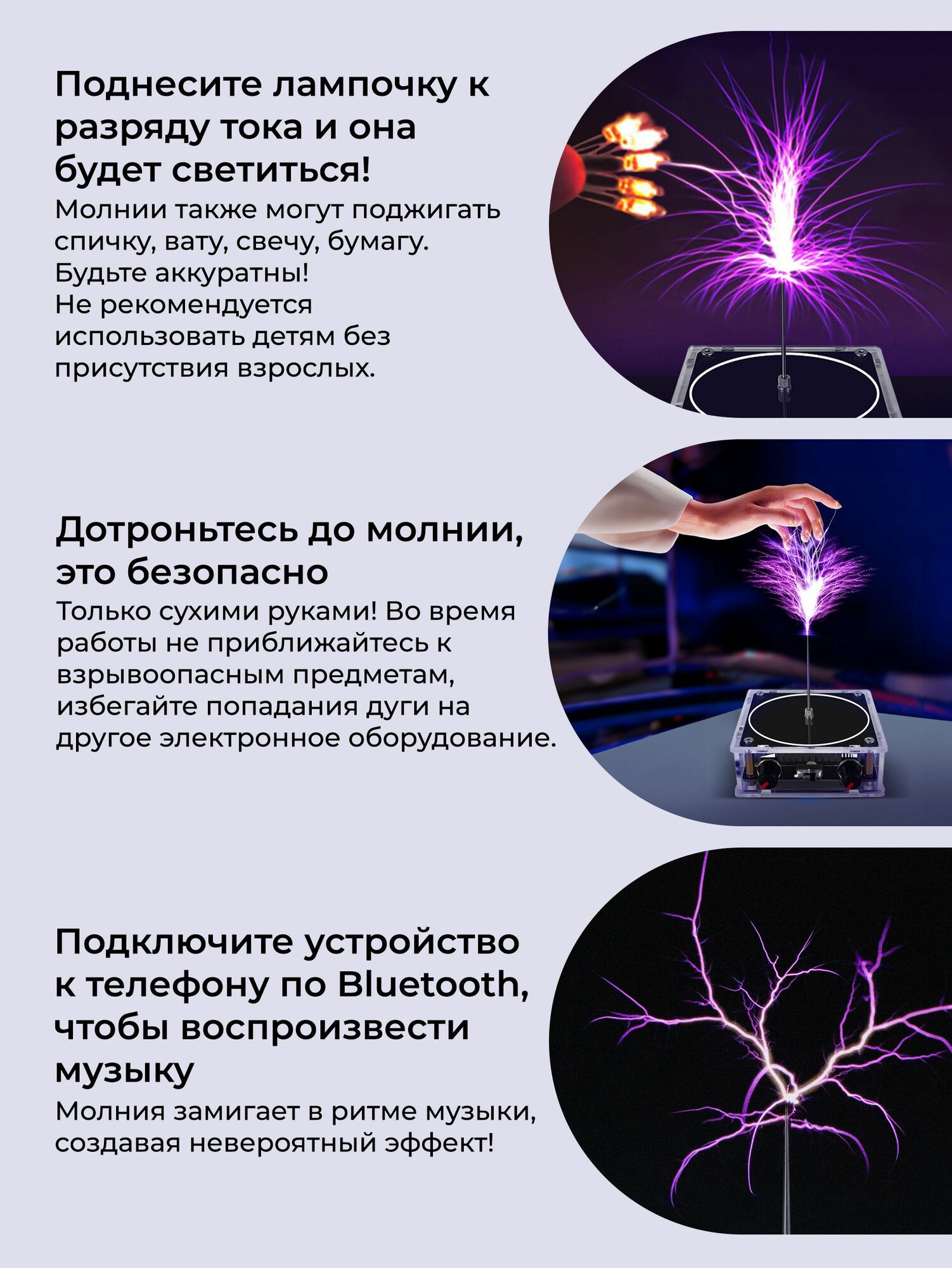 Поднесите лампочку к разряду тока и она будет светиться!

Молнии также могут поджигать спичку, вату, свечу, бумагу. Будьте аккуратны! Не рекомендуется использовать детям без присутствия взрослых.

Дотроньтесь до молнии, это безопасно

Только сухими руками! Во время работы не приближайтесь к взрывоопасным предметам, избегайте попадания дуги на другое электронное оборудование.

Подключите устройство к телефону по Bluetooth, чтобы воспроизвести музыку

Молния замигает в ритме музыки, создавая невероятный эффект!